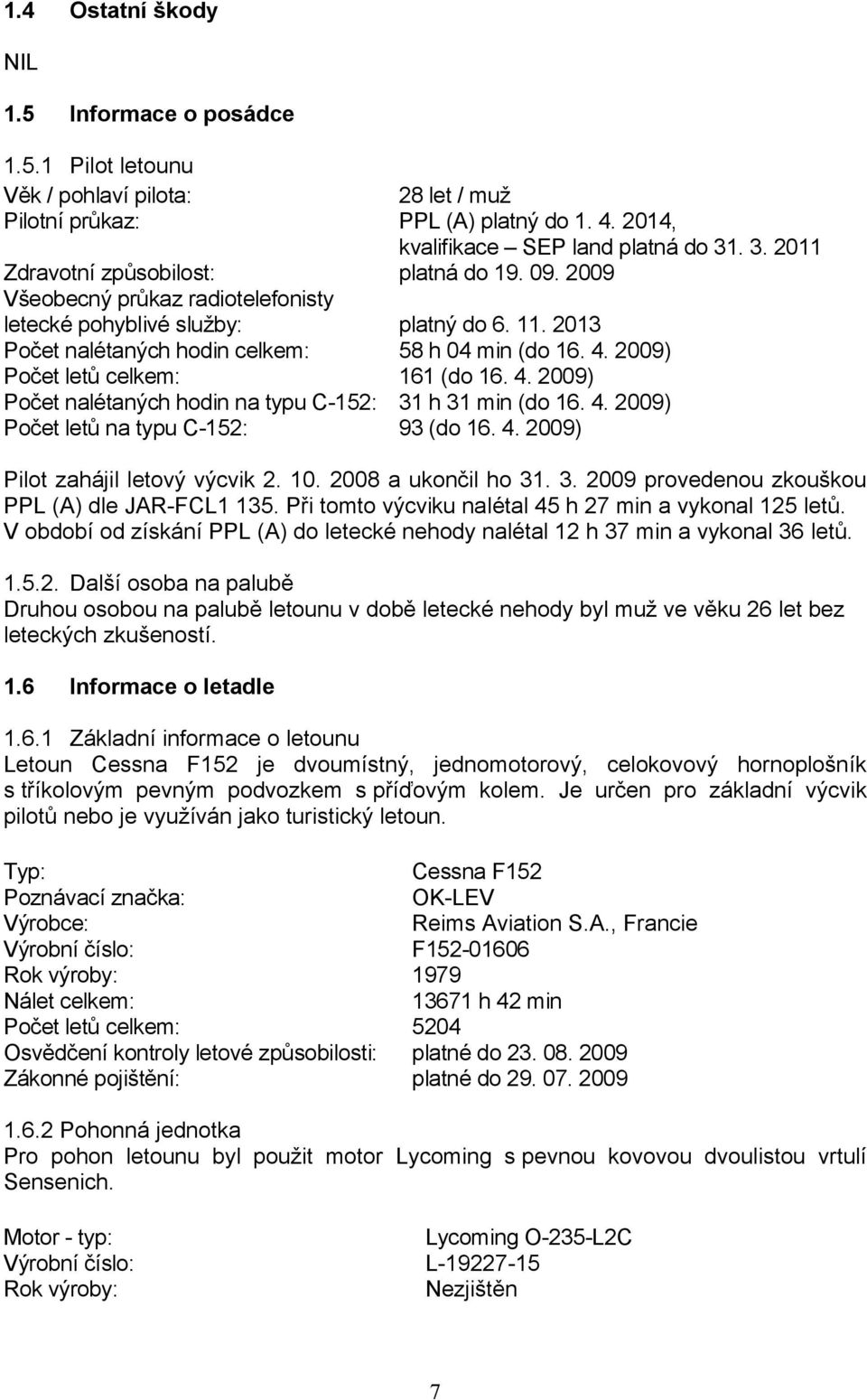 1.4 Ostatní škody

NIL

1.5 Informace o posádce

1.5.1 Pilot letounu

Věk / pohlaví pilota: 28 let / muž
Pilotní průkaz: PPL (A) platný do 1. 4. 2014, kvalifikace – SEP land platná do 31. 3. 2011
Zdravotní způsobilost: platná do 19. 09. 2009
Všeobecný průkaz radiotelefonisty letecké pohyblivé služby: platný do 6. 11. 2013
Počet nalétaných hodin celkem: 58 h 04 min (do 16. 4. 2009)
Počet letů celkem: 161 (do 16. 4. 2009)
Počet nalétaných hodin na typu C-152: 31 h 31 min (do 16. 4. 2009)
Počet letů na typu C-152: 93 (do 16. 4. 2009)

Pilot zahájil letový výcvik 2. 10. 2008 a ukončil ho 31. 3. 2009 provedenou zkouškou PPL (A) dle JAR-FCL1 135. Při tomto výcviku nalétal 45 h 27 min a vykonal 125 letů. V období od získání PPL (A) do letecké nehody nalétal 12 h 37 min a vykonal 36 letů.

1.5.2. Další osoba na palubě
Druhou osobou na palubě letounu v době letecké nehody byl muž ve věku 26 let bez leteckých zkušeností.

1.6 Informace o letadle

1.6.1 Základní informace o letounu
Letoun Cessna F152 je dvoumístný, jednomotorový, celokovový hornoplošník s tříkolovým pevným podvozkem s příďovým kolem. Je určen pro základní výcvik pilotů nebo je využíván jako turistický letoun.

Typ: Cessna F152
Poznávací značka: OK-LEV
Výrobce: Reims Aviation S.A., Francie
Výrobní číslo: F152-01606
Rok výroby: 1979
Nálet celkem: 13671 h 42 min
Počet letů celkem: 5204
Osvědčení kontroly letové způsobilosti: platné do 23. 08. 2009
Zákonné pojištění: platné do 29. 07. 2009

1.6.2 Pohonná jednotka
Pro pohon letounu byl použit motor Lycoming s pevnou kovovou dvoulistou vrtulí Sensenich.

Motor - typ: Lycoming O-235-L2C
Výrobní číslo: L-19227-15
Rok výroby: Nezjištěn

7